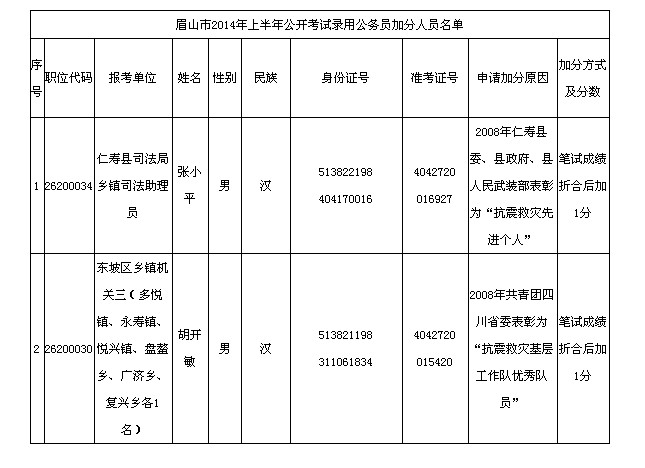 眉山市2014年上半年公开考试录用公务员加分人员名单

| 序号 | 职位代码 | 报考单位 | 姓名 | 性别 | 民族 | 身份证号 | 准考证号 | 申请加分原因 | 加分方式及分数 |
|---|---|---|---|---|---|---|---|---|---|
| 1 | 26200034 | 仁寿县司法局乡镇司法助理员 | 张小平 | 男 | 汉 | 513822198404170016 | 4042720016927 | 2008年仁寿县委、县政府、县人民武装部表彰为“抗震救灾先进个人” | 笔试成绩折合后加1分 |
| 2 | 26200030 | 东坡区乡镇机关三（多悦镇、永寿镇、悦兴镇、盘鳌乡、广济乡、复兴乡各1名） | 胡开敏 | 男 | 汉 | 513821198311061834 | 4042720015420 | 2008年共青团四川省委表彰为“抗震救灾基层工作队优秀队员” | 笔试成绩折合后加1分 |